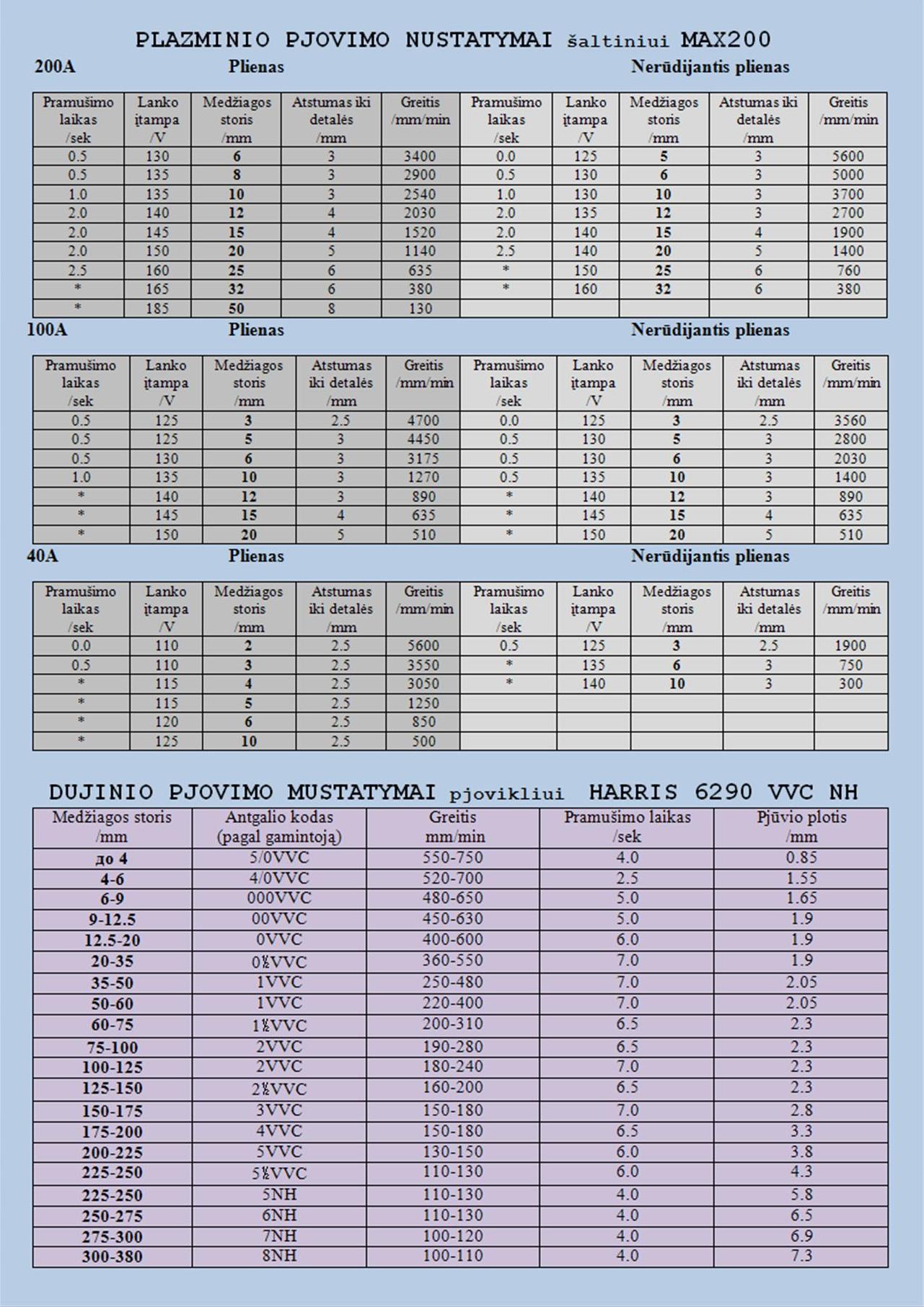 PLAZMINIO PJOVIMO NUSTATYMAI šaltiniui MAX200

200A Plienas Nerūdijantis plienas

| Pramušimo laikas /sek | Lanko įtampa /V | Medžiagos storis /mm | Atstumas iki detalės /mm | Greitis /mm/min | Pramušimo laikas /sek | Lanko įtampa /V | Medžiagos storis /mm | Atstumas iki detalės /mm | Greitis /mm/min |
|---|---|---|---|---|---|---|---|---|---|
| 0.5 | 130 | 6 | 3 | 3400 | 0.0 | 125 | 5 | 3 | 5600 |
| 0.5 | 135 | 8 | 3 | 2900 | 0.5 | 130 | 6 | 3 | 5000 |
| 1.0 | 135 | 10 | 3 | 2540 | 1.0 | 130 | 10 | 3 | 3700 |
| 2.0 | 140 | 12 | 4 | 2030 | 2.0 | 135 | 12 | 3 | 2700 |
| 2.0 | 145 | 15 | 4 | 1520 | 2.0 | 140 | 15 | 4 | 1900 |
| 2.0 | 150 | 20 | 5 | 1140 | 2.5 | 140 | 20 | 5 | 1400 |
| 2.5 | 160 | 25 | 6 | 635 | * | 150 | 25 | 6 | 760 |
| * | 165 | 32 | 6 | 380 | * | 160 | 32 | 6 | 380 |
| * | 185 | 50 | 8 | 130 | | | | | |

100A Plienas Nerūdijantis plienas

| Pramušimo laikas /sek | Lanko įtampa /V | Medžiagos storis /mm | Atstumas iki detalės /mm | Greitis /mm/min | Pramušimo laikas /sek | Lanko įtampa /V | Medžiagos storis /mm | Atstumas iki detalės /mm | Greitis /mm/min |
|---|---|---|---|---|---|---|---|---|---|
| 0.5 | 125 | 3 | 2.5 | 4700 | 0.0 | 125 | 3 | 2.5 | 3560 |
| 0.5 | 125 | 5 | 3 | 4450 | 0.5 | 130 | 5 | 3 | 2800 |
| 0.5 | 130 | 6 | 3 | 3175 | 0.5 | 130 | 6 | 3 | 2030 |
| 1.0 | 135 | 10 | 3 | 1270 | 0.5 | 135 | 10 | 3 | 1400 |
| * | 140 | 12 | 3 | 890 | * | 140 | 12 | 3 | 890 |
| * | 145 | 15 | 4 | 635 | * | 145 | 15 | 4 | 635 |
| * | 150 | 20 | 5 | 510 | * | 150 | 20 | 5 | 510 |

40A Plienas Nerūdijantis plienas

| Pramušimo laikas /sek | Lanko įtampa /V | Medžiagos storis /mm | Atstumas iki detalės /mm | Greitis /mm/min | Pramušimo laikas /sek | Lanko įtampa /V | Medžiagos storis /mm | Atstumas iki detalės /mm | Greitis /mm/min |
|---|---|---|---|---|---|---|---|---|---|
| 0.0 | 110 | 2 | 2.5 | 5600 | 0.5 | 125 | 3 | 2.5 | 1900 |
| 0.5 | 110 | 3 | 2.5 | 3550 | * | 135 | 6 | 3 | 750 |
| * | 115 | 4 | 2.5 | 3050 | * | 140 | 10 | 3 | 300 |
| * | 115 | 5 | 2.5 | 1250 | | | | | |
| * | 120 | 6 | 2.5 | 850 | | | | | |
| * | 125 | 10 | 2.5 | 500 | | | | | |

DUJINIO PJOVIMO MUSTATYMAI pjovikliui HARRIS 6290 VVC NH

| Medžiagos storis /mm | Antgalio kodas (pagal gamintoją) | Greitis mm/min | Pramušimo laikas /sek | Pjūvio plotis /mm |
|---|---|---|---|---|
| до 4 | 5/0VVC | 550-750 | 4.0 | 0.85 |
| 4-6 | 4/0VVC | 520-700 | 2.5 | 1.55 |
| 6-9 | 000VVC | 480-650 | 5.0 | 1.65 |
| 9-12.5 | 00VVC | 450-630 | 5.0 | 1.9 |
| 12.5-20 | 0VVC | 400-600 | 6.0 | 1.9 |
| 20-35 | 0½VVC | 360-550 | 7.0 | 1.9 |
| 35-50 | 1VVC | 250-480 | 7.0 | 2.05 |
| 50-60 | 1VVC | 220-400 | 7.0 | 2.05 |
| 60-75 | 1½VVC | 200-310 | 6.5 | 2.3 |
| 75-100 | 2VVC | 190-280 | 6.5 | 2.3 |
| 100-125 | 2VVC | 180-240 | 7.0 | 2.3 |
| 125-150 | 2½VVC | 160-200 | 6.5 | 2.3 |
| 150-175 | 3VVC | 150-180 | 7.0 | 2.8 |
| 175-200 | 4VVC | 150-180 | 6.5 | 3.3 |
| 200-225 | 5VVC | 130-150 | 6.0 | 3.8 |
| 225-250 | 5½VVC | 110-130 | 6.0 | 4.3 |
| 225-250 | 5NH | 110-130 | 4.0 | 5.8 |
| 250-275 | 6NH | 110-130 | 4.0 | 6.5 |
| 275-300 | 7NH | 100-120 | 4.0 | 6.9 |
| 300-380 | 8NH | 100-110 | 4.0 | 7.3 |